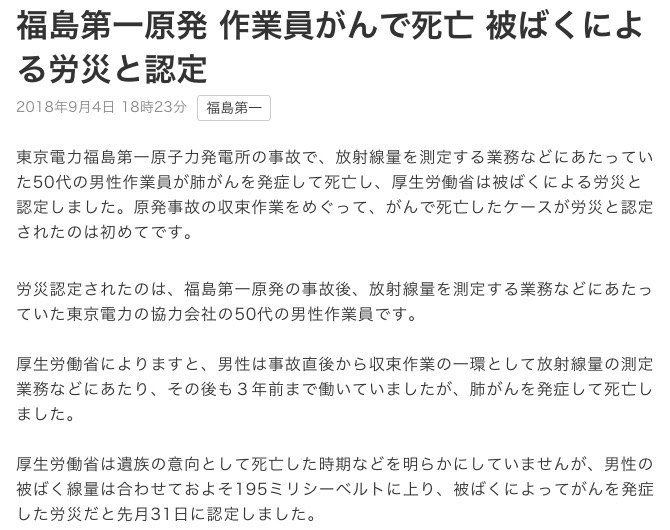 福島第一原発 作業員がんで死亡 被ばくによる労災と認定

2018年9月4日 18時23分 福島第一

東京電力福島第一原子力発電所の事故で、放射線量を測定する業務などにあたっていた50代の男性作業員が肺がんを発症して死亡し、厚生労働省は被ばくによる労災と認定しました。原発事故の収束作業をめぐって、がんで死亡したケースが労災と認定されたのは初めてです。

労災認定されたのは、福島第一原発の事故後、放射線量を測定する業務などにあたっていた東京電力の協力会社の50代の男性作業員です。

厚生労働省によりますと、男性は事故直後から収束作業の一環として放射線量の測定業務などにあたり、その後も３年前まで働いていましたが、肺がんを発症して死亡しました。

厚生労働省は遺族の意向として死亡した時期などを明らかにしていませんが、男性の被ばく線量は合わせておよそ195ミリシーベルトに上り、被ばくによってがんを発症した労災だと先月31日に認定しました。